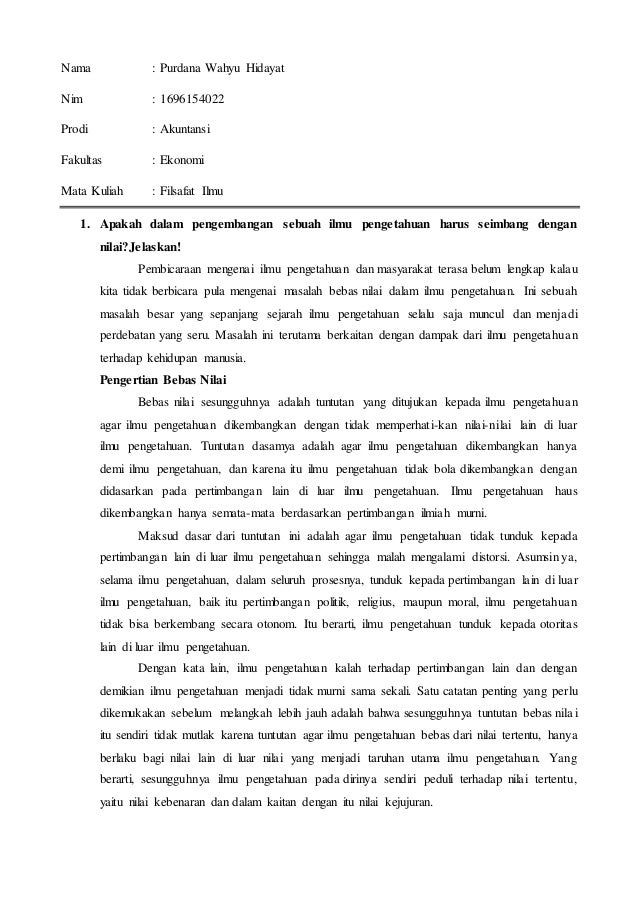 Nama : Purdana Wahyu Hidayat

Nim : 1696154022

Prodi : Akuntansi

Fakultas : Ekonomi

Mata Kuliah : Filsafat Ilmu

1. Apakah dalam pengembangan sebuah ilmu pengetahuan harus seimbang dengan nilai?Jelaskan!

Pembicaraan mengenai ilmu pengetahuan dan masyarakat terasa belum lengkap kalau kita tidak berbicara pula mengenai masalah bebas nilai dalam ilmu pengetahuan. Ini sebuah masalah besar yang sepanjang sejarah ilmu pengetahuan selalu saja muncul dan menjadi perdebatan yang seru. Masalah ini terutama berkaitan dengan dampak dari ilmu pengetahuan terhadap kehidupan manusia.

Pengertian Bebas Nilai

Bebas nilai sesungguhnya adalah tuntutan yang ditujukan kepada ilmu pengetahuan agar ilmu pengetahuan dikembangkan dengan tidak memperhati-kan nilai-nilai lain di luar ilmu pengetahuan. Tuntutan dasarnya adalah agar ilmu pengetahuan dikembangkan hanya demi ilmu pengetahuan, dan karena itu ilmu pengetahuan tidak bola dikembangkan dengan didasarkan pada pertimbangan lain di luar ilmu pengetahuan. Ilmu pengetahuan haus dikembangkan hanya semata-mata berdasarkan pertimbangan ilmiah murni.

Maksud dasar dari tuntutan ini adalah agar ilmu pengetahuan tidak tunduk kepada pertimbangan lain di luar ilmu pengetahuan sehingga malah mengalami distorsi. Asumsinya, selama ilmu pengetahuan, dalam seluruh prosesnya, tunduk kepada pertimbangan lain di luar ilmu pengetahuan, baik itu pertimbangan politik, religius, maupun moral, ilmu pengetahuan tidak bisa berkembang secara otonom. Itu berarti, ilmu pengetahuan tunduk kepada otoritas lain di luar ilmu pengetahuan.

Dengan kata lain, ilmu pengetahuan kalah terhadap pertimbangan lain dan dengan demikian ilmu pengetahuan menjadi tidak murni sama sekali. Satu catatan penting yang perlu dikemukakan sebelum melangkah lebih jauh adalah bahwa sesungguhnya tuntutan bebas nilai itu sendiri tidak mutlak karena tuntutan agar ilmu pengetahuan bebas dari nilai tertentu, hanya berlaku bagi nilai lain di luar nilai yang menjadi taruhan utama ilmu pengetahuan. Yang berarti, sesungguhnya ilmu pengetahuan pada dirinya sendiri peduli terhadap nilai tertentu, yaitu nilai kebenaran dan dalam kaitan dengan itu nilai kejujuran.